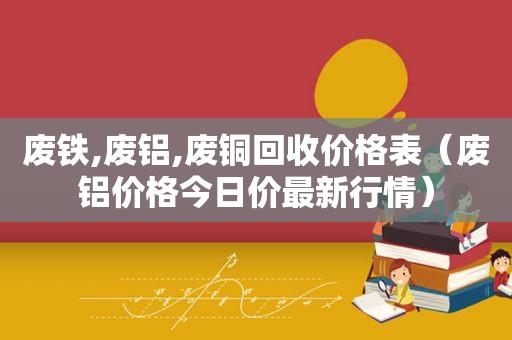 废铁,废铝,废铜回收价格表（废铝价格今日价最新行情）